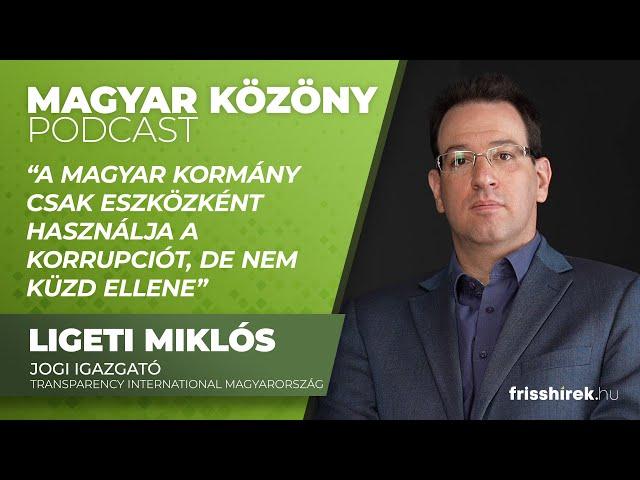 MAGYAR KÖZÖNY
PODCAST

“A MAGYAR KORMÁNY CSAK ESZKÖZKÉNT HASZNÁLJA A KORRUPCIÓT, DE NEM KÜZD ELLENE”

LIGETI MIKLÓS
JOGI IGAZGATÓ
TRANSPARENCY INTERNATIONAL MAGYARORSZÁG

frisshirek.hu